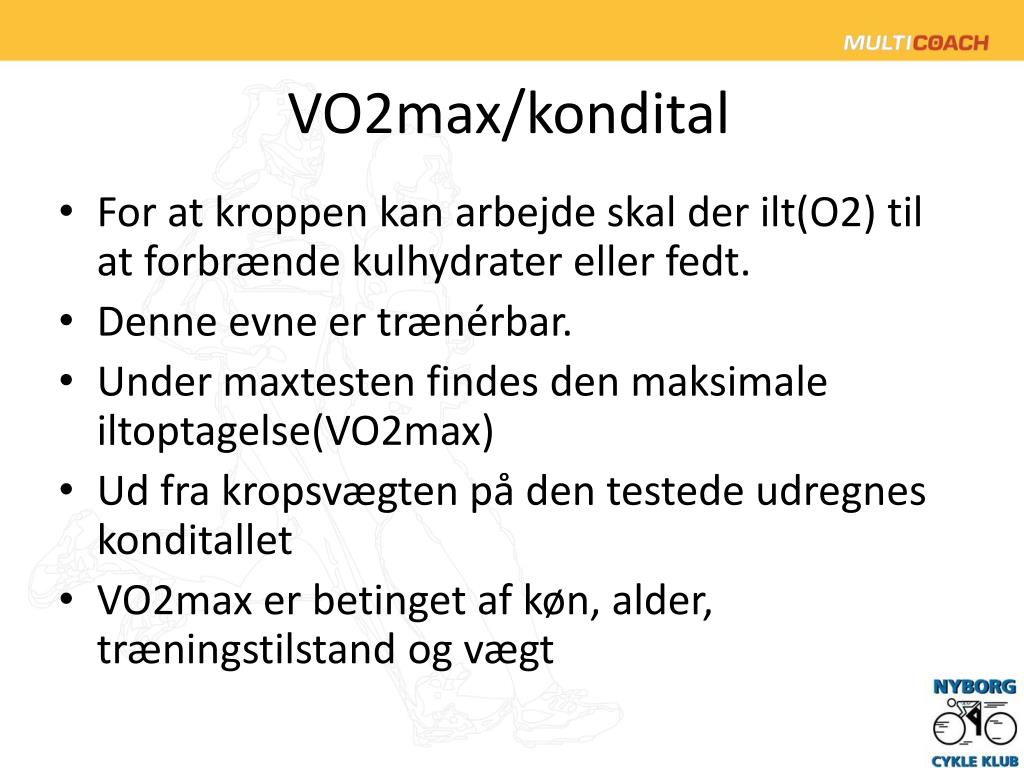 MULTICOACH

VO2max/kondital

• For at kroppen kan arbejde skal der ilt(O2) til at forbrænde kulhydrater eller fedt.
• Denne evne er trænérbar.
• Under maxtesten findes den maksimale iltoptagelse(VO2max)
• Ud fra kropsvægten på den testede udregnes konditallet
• VO2max er betinget af køn, alder, træningstilstand og vægt

NYBORG
CYKLE KLUB